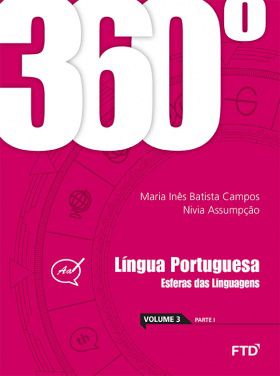 360°

Maria Inês Batista Campos
Nivia Assumpção

Aa

Língua Portuguesa
Esferas das Linguagens

VOLUME 3 PARTE I

FTD